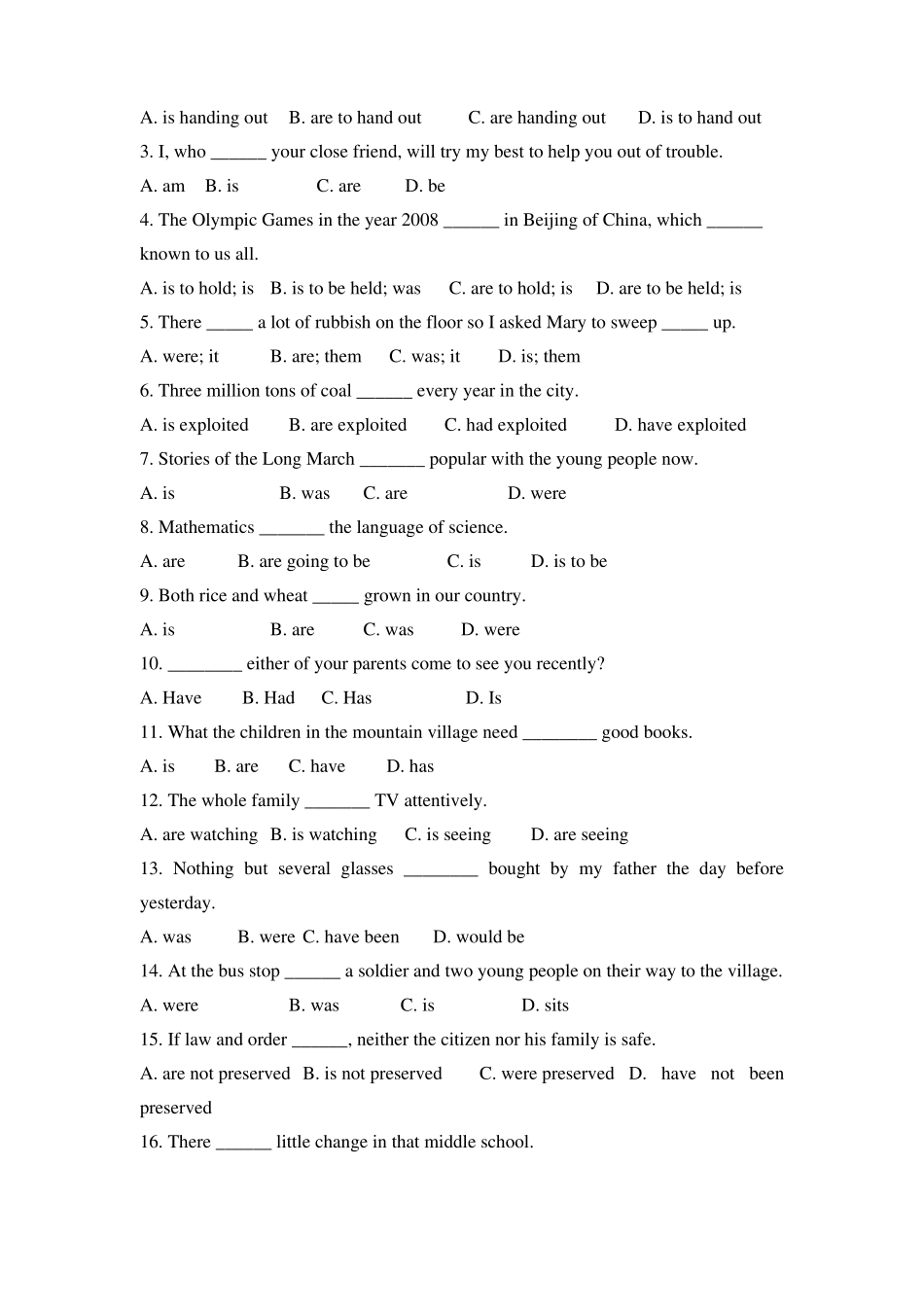 A. is handing out B. are to hand out C. are handing out D. is to hand out

3. I, who ______ your close friend, will try my best to help you out of trouble.

A. am B. is C. are D. be

4. The Olympic Games in the year 2008 ______ in Beijing of China, which ______ known to us all.

A. is to hold; is B. is to be held; was C. are to hold; is D. are to be held; is

5. There _____ a lot of rubbish on the floor so I asked Mary to sweep _____ up.

A. were; it B. are; them C. was; it D. is; them

6. Three million tons of coal ______ every year in the city.

A. is exploited B. are exploited C. had exploited D. have exploited

7. Stories of the Long March _______ popular with the young people now.

A. is B. was C. are D. were

8. Mathematics _______ the language of science.

A. are B. are going to be C. is D. is to be

9. Both rice and wheat _____ grown in our country.

A. is B. are C. was D. were

10. ________ either of your parents come to see you recently?

A. Have B. Had C. Has D. Is

11. What the children in the mountain village need ________ good books.

A. is B. are C. have D. has

12. The whole family _______ TV attentively.

A. are watching B. is watching C. is seeing D. are seeing

13. Nothing but several glasses ________ bought by my father the day before yesterday.

A. was B. were C. have been D. would be

14. At the bus stop ______ a soldier and two young people on their way to the village.

A. were B. was C. is D. sits

15. If law and order ______, neither the citizen nor his family is safe.

A. are not preserved B. is not preserved C. were preserved D. have not been preserved

16. There ______ little change in that middle school.